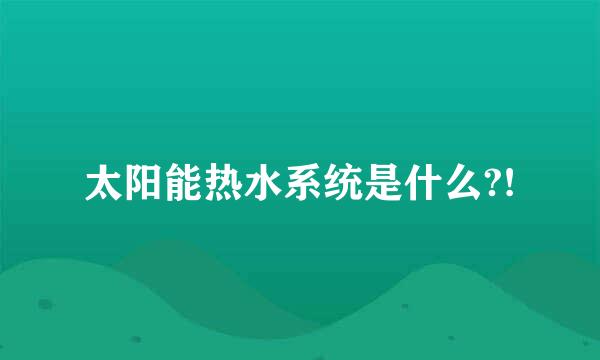 太阳能热水系统是什么?!